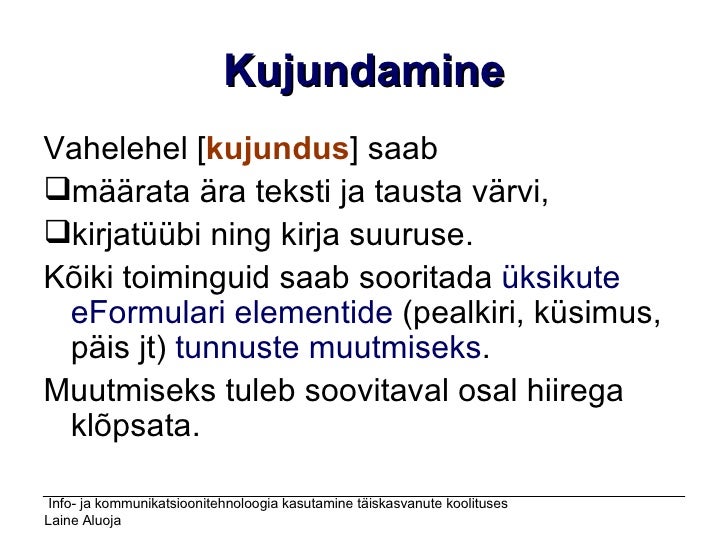 Kujundamine

Vahelehel [kujundus] saab

❑määrata ära teksti ja tausta värvi,

❑kirjatüübi ning kirja suuruse.

Kõiki toiminguid saab sooritada üksikute eFormulari elementide (pealkiri, küsimus, päis jt) tunnuste muutmiseks.

Muutmiseks tuleb soovitaval osal hiirega klõpsata.

Info- ja kommunikatsioonitehnoloogia kasutamine täiskasvanute koolituses
Laine Aluoja